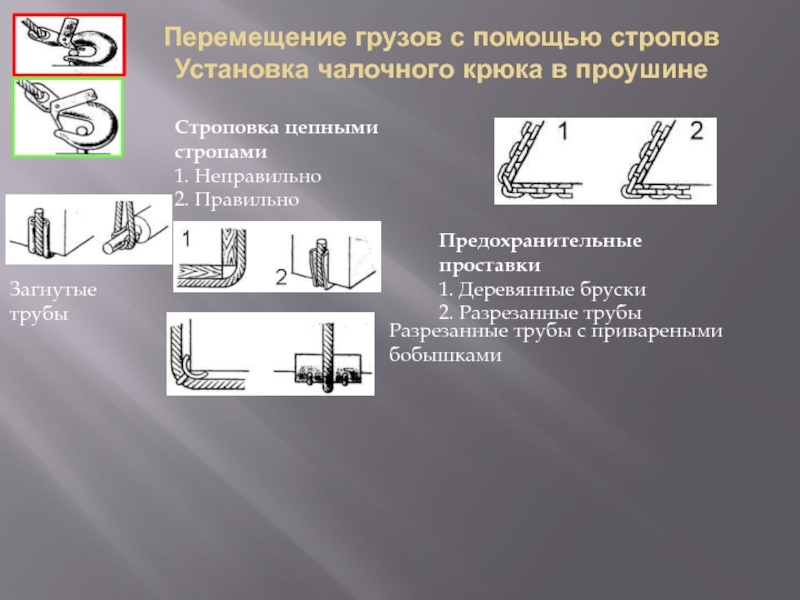 Перемещение грузов с помощью стропов
Установка чалочного крюка в проушине

Строповка цепными стропами
1. Неправильно
2. Правильно

1 2

1

2

Загнутые трубы

Предохранительные проставки
1. Деревянные бруски
2. Разрезанные трубы

Разрезанные трубы с привареными бобышками